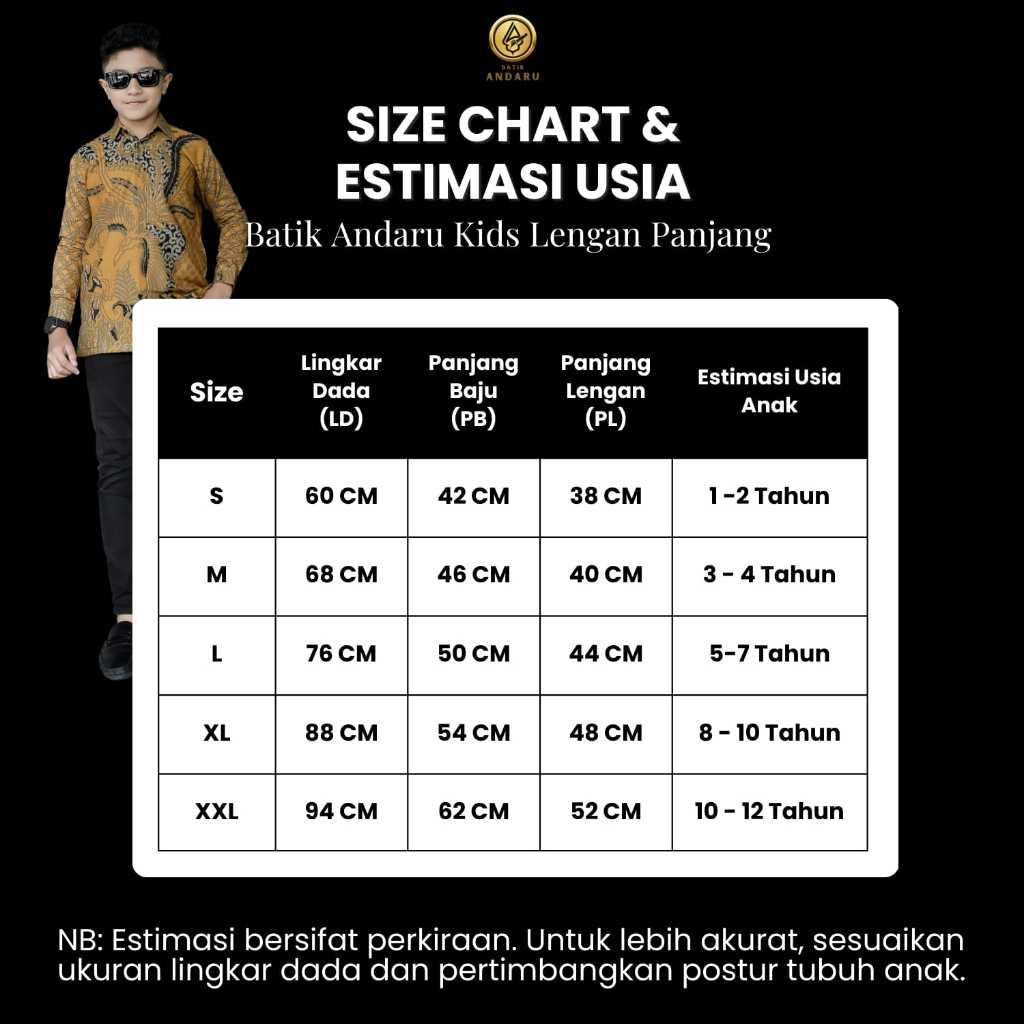 BATIK ANDARU

SIZE CHART & ESTIMASI USIA

Batik Andaru Kids Lengan Panjang

| Size | Lingkar Dada (LD) | Panjang Baju (PB) | Panjang Lengan (PL) | Estimasi Usia Anak |
|---|---|---|---|---|
| S | 60 CM | 42 CM | 38 CM | 1 -2 Tahun |
| M | 68 CM | 46 CM | 40 CM | 3 - 4 Tahun |
| L | 76 CM | 50 CM | 44 CM | 5-7 Tahun |
| XL | 88 CM | 54 CM | 48 CM | 8 - 10 Tahun |
| XXL | 94 CM | 62 CM | 52 CM | 10 - 12 Tahun |

NB: Estimasi bersifat perkiraan. Untuk lebih akurat, sesuaikan ukuran lingkar dada dan pertimbangkan postur tubuh anak.